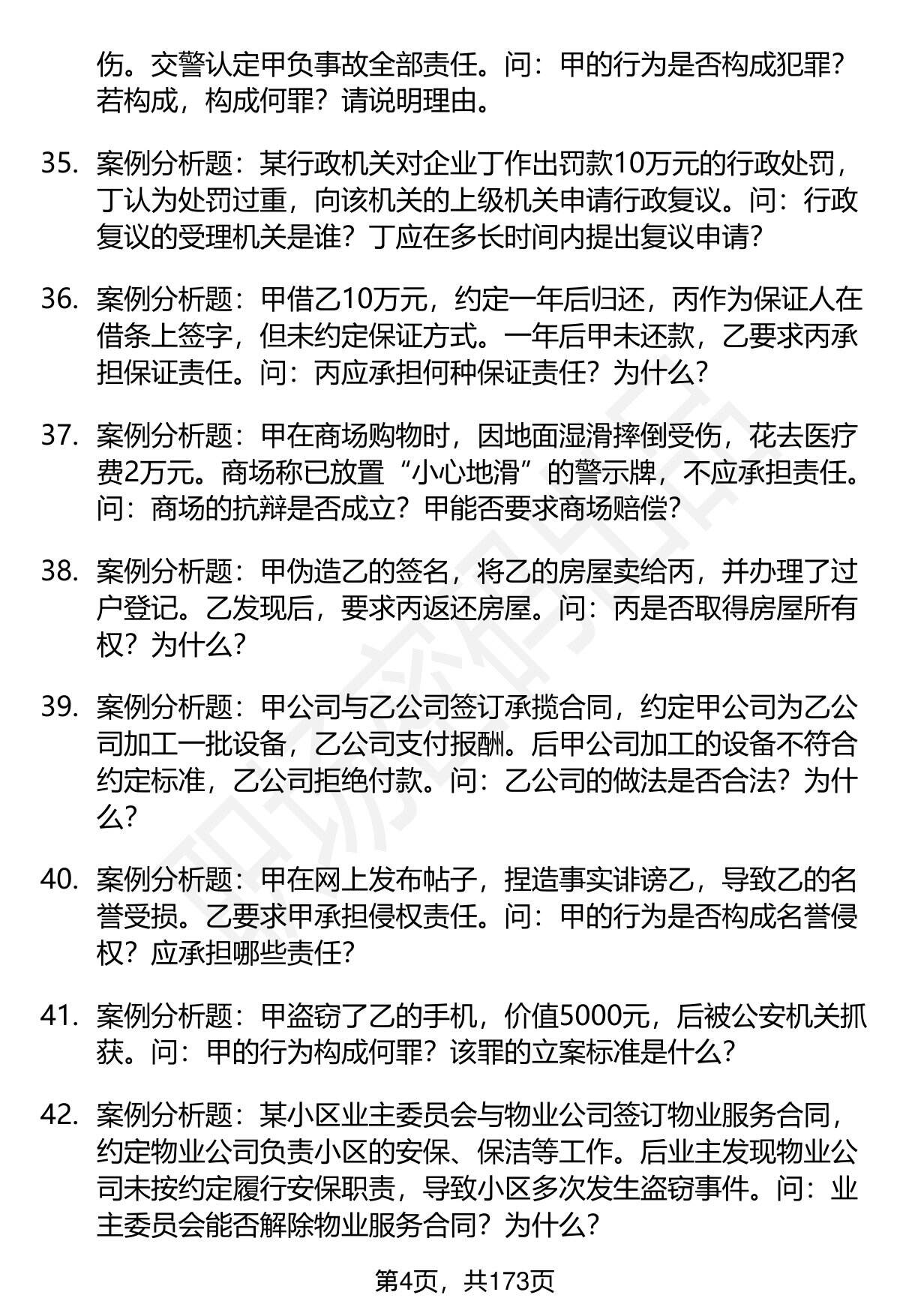 伤。交警认定甲负事故全部责任。问：甲的行为是否构成犯罪？若构成，构成何罪？请说明理由。

35. 案例分析题：某行政机关对企业丁作出罚款10万元的行政处罚，丁认为处罚过重，向该机关的上级机关申请行政复议。问：行政复议的受理机关是谁？丁应在多长时间内提出复议申请？

36. 案例分析题：甲借乙10万元，约定一年后归还，丙作为保证人在借条上签字，但未约定保证方式。一年后甲未还款，乙要求丙承担保证责任。问：丙应承担何种保证责任？为什么？

37. 案例分析题：甲在商场购物时，因地面湿滑摔倒受伤，花去医疗费2万元。商场称已放置“小心地滑”的警示牌，不应承担责任。问：商场的抗辩是否成立？甲能否要求商场赔偿？

38. 案例分析题：甲伪造乙的签名，将乙的房屋卖给丙，并办理了过户登记。乙发现后，要求丙返还房屋。问：丙是否取得房屋所有权？为什么？

39. 案例分析题：甲公司与乙公司签订承揽合同，约定甲公司为乙公司加工一批设备，乙公司支付报酬。后甲公司加工的设备不符合约定标准，乙公司拒绝付款。问：乙公司的做法是否合法？为什么？

40. 案例分析题：甲在网上发布帖子，捏造事实诽谤乙，导致乙的名誉受损。乙要求甲承担侵权责任。问：甲的行为是否构成名誉侵权？应承担哪些责任？

41. 案例分析题：甲盗窃了乙的手机，价值5000元，后被公安机关抓获。问：甲的行为构成何罪？该罪的立案标准是什么？

42. 案例分析题：某小区业主委员会与物业公司签订物业服务合同，约定物业公司负责小区的安保、保洁等工作。后业主发现物业公司未按约定履行安保职责，导致小区多次发生盗窃事件。问：业主委员会能否解除物业服务合同？为什么？

第4页，共173页